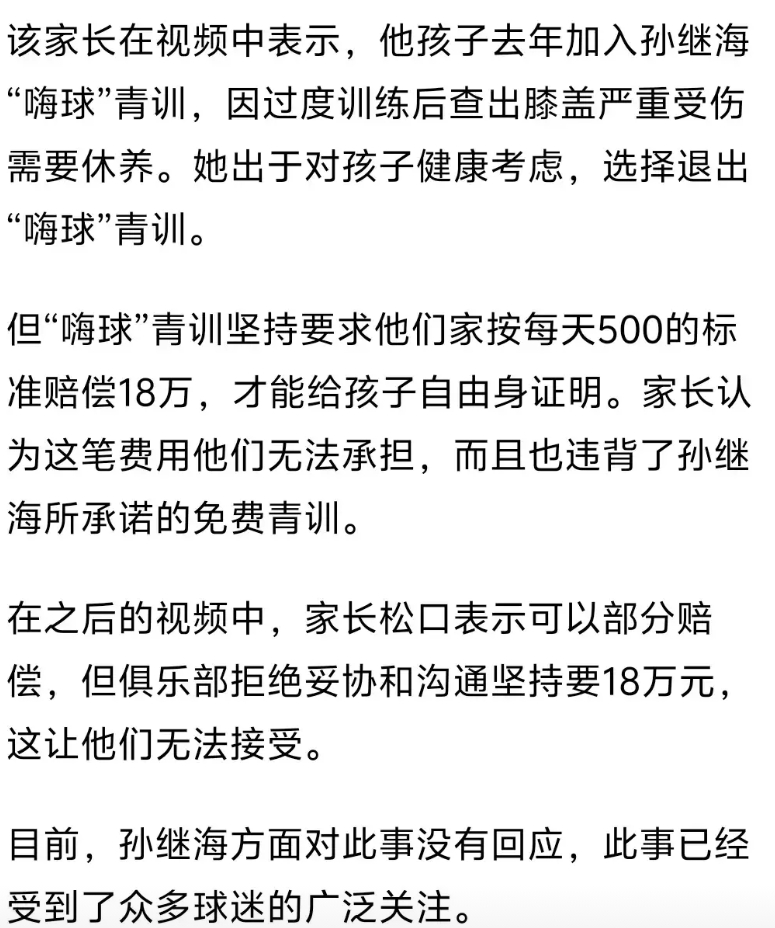 该家长在视频中表示，他孩子去年加入孙继海“嗨球”青训，因过度训练后查出膝盖严重受伤需要休养。她出于对孩子健康考虑，选择退出“嗨球”青训。

但“嗨球”青训坚持要求他们家按每天500的标准赔偿18万，才能给孩子自由身证明。家长认为这笔费用他们无法承担，而且也违背了孙继海所承诺的免费青训。

在之后的视频中，家长松口表示可以部分赔偿，但俱乐部拒绝妥协和沟通坚持要18万元，这让他们无法接受。

目前，孙继海方面对此事没有回应，此事已经受到了众多球迷的广泛关注。